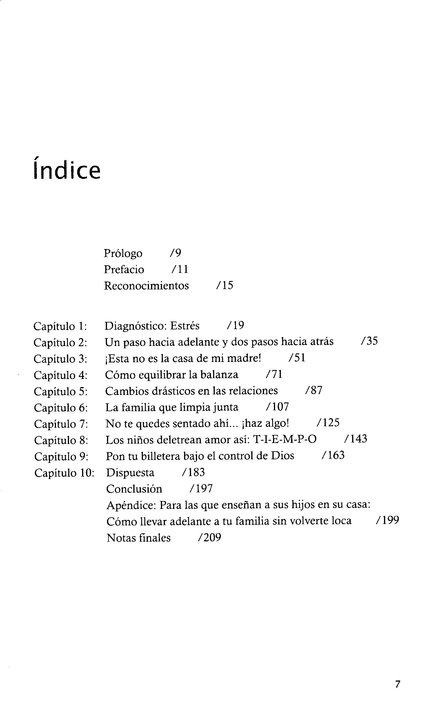 Índice

Prólogo /9
Prefacio /11
Reconocimientos /15

Capítulo 1: Diagnóstico: Estrés /19
Capítulo 2: Un paso hacia adelante y dos pasos hacia atrás /35
Capítulo 3: ¡Esta no es la casa de mi madre! /51
Capítulo 4: Cómo equilibrar la balanza /71
Capítulo 5: Cambios drásticos en las relaciones /87
Capítulo 6: La familia que limpia junta /107
Capítulo 7: No te quedes sentado ahí... ¡haz algo! /125
Capítulo 8: Los niños deletrean amor así: T-I-E-M-P-O /143
Capítulo 9: Pon tu billetera bajo el control de Dios /163
Capítulo 10: Dispuesta /183
Conclusión /197
Apéndice: Para las que enseñan a sus hijos en su casa: Cómo llevar adelante a tu familia sin volverte loca /199
Notas finales /209

7